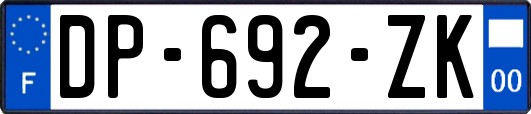 F
DP-692-ZK
00